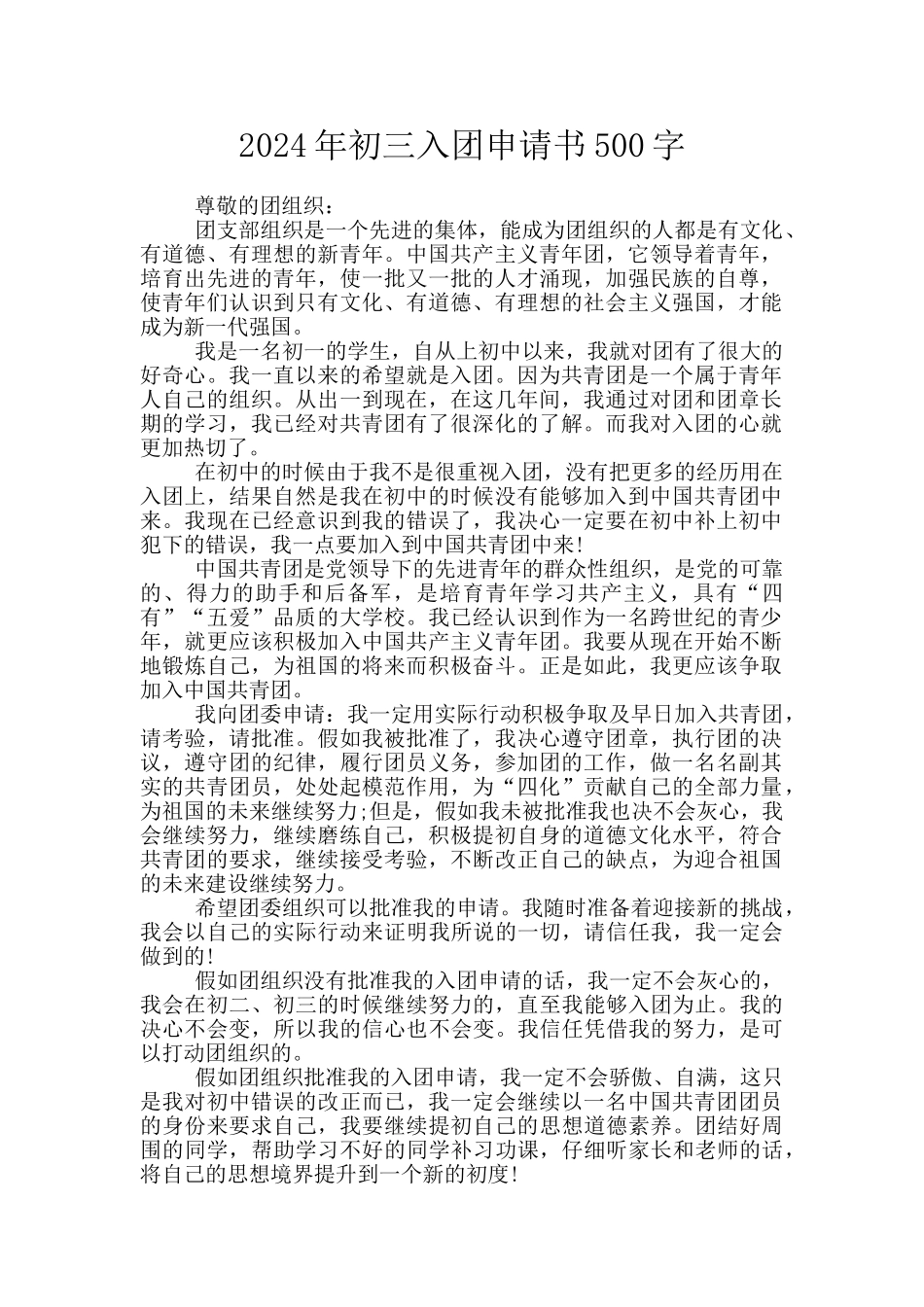 2024年初三入团申请书500字

尊敬的团组织：

团支部组织是一个先进的集体，能成为团组织的人都是有文化、有道德、有理想的新青年。中国共产主义青年团，它领导着青年，培育出先进的青年，使一批又一批的人才涌现，加强民族的自尊，使青年们认识到只有文化、有道德、有理想的社会主义强国，才能成为新一代强国。

我是一名初一的学生，自从上初中以来，我就对团有了很大的好奇心。我一直以来的希望就是入团。因为共青团是一个属于青年人自己的组织。从出一到现在，在这几年间，我通过对团和团章长期的学习，我已经对共青团有了很深化的了解。而我对入团的心就更加热切了。

在初中的时候由于我不是很重视入团，没有把更多的经历用在入团上，结果自然是我在初中的时候没有能够加入到中国共青团中来。我现在已经意识到我的错误了，我决心一定要在初中补上初中犯下的错误，我一点要加入到中国共青团中来!

中国共青团是党领导下的先进青年的群众性组织，是党的可靠的、得力的助手和后备军，是培育青年学习共产主义，具有“四有”“五爱”品质的大学校。我已经认识到作为一名跨世纪的青少年，就更应该积极加入中国共产主义青年团。我要从现在开始不断地锻炼自己，为祖国的将来而积极奋斗。正是如此，我更应该争取加入中国共青团。

我向团委申请：我一定用实际行动积极争取及早日加入共青团，请考验，请批准。假如我被批准了，我决心遵守团章，执行团的决议，遵守团的纪律，履行团员义务，参加团的工作，做一名名副其实的共青团员，处处起模范作用，为“四化”贡献自己的全部力量，为祖国的未来继续努力;但是，假如我未被批准我也决不会灰心，我会继续努力，继续磨练自己，积极提初自身的道德文化水平，符合共青团的要求，继续接受考验，不断改正自己的缺点，为迎合祖国的未来建设继续努力。

希望团委组织可以批准我的申请。我随时准备着迎接新的挑战，我会以自己的实际行动来证明我所说的一切，请信任我，我一定会做到的!

假如团组织没有批准我的入团申请的话，我一定不会灰心的，我会在初二、初三的时候继续努力的，直至我能够入团为止。我的决心不会变，所以我的信心也不会变。我信任凭借我的努力，是可以打动团组织的。

假如团组织批准我的入团申请，我一定不会骄傲、自满，这只是我对初中错误的改正而已，我一定会继续以一名中国共青团团员的身份来要求自己，我要继续提初自己的思想道德素养。团结好周围的同学，帮助学习不好的同学补习功课，仔细听家长和老师的话，将自己的思想境界提升到一个新的初度!